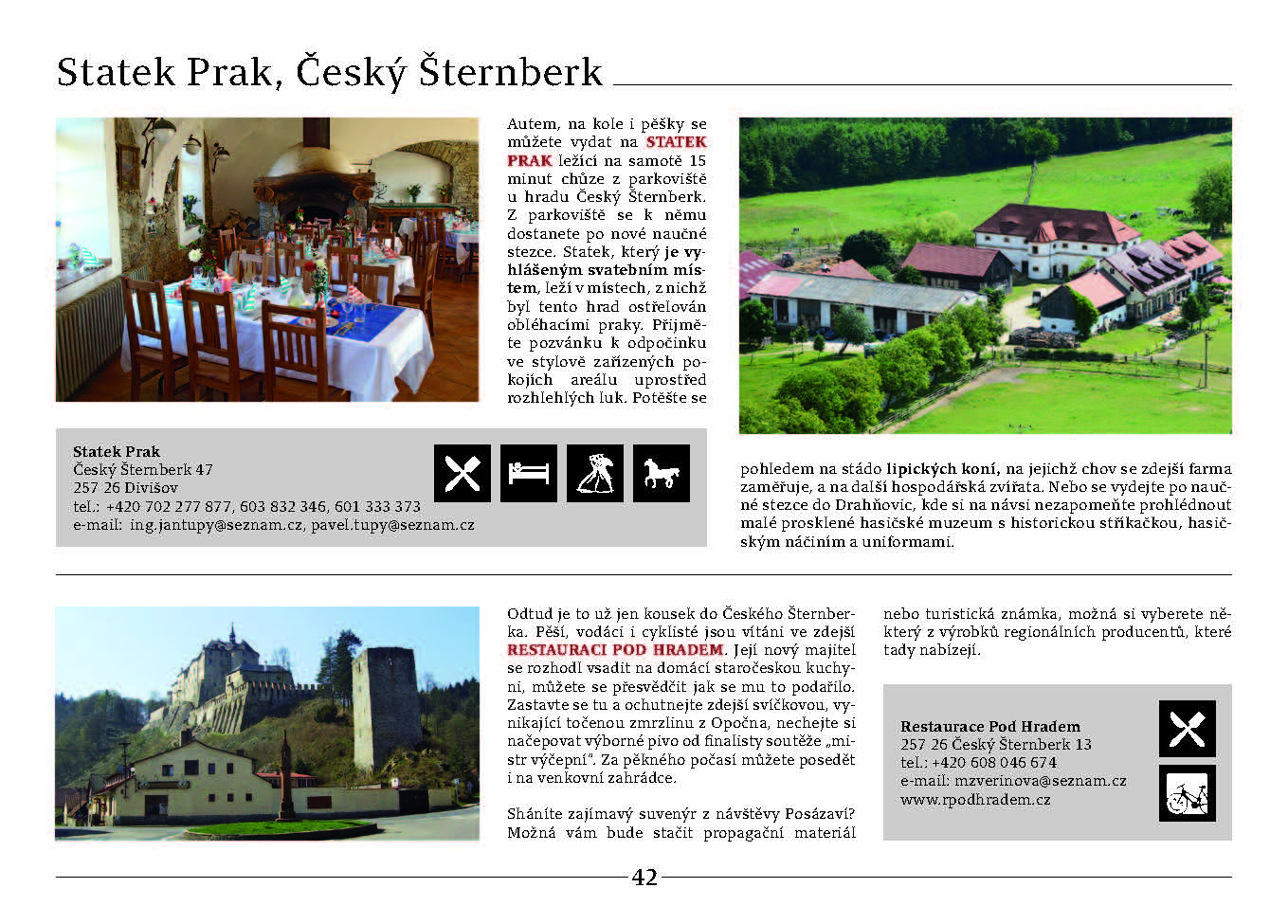 Statek Prak, Český Šternberk

Autem, na kole i pěšky se můžete vydat na STATEK PRAK ležící na samotě 15 minut chůze z parkoviště u hradu Český Šternberk. Z parkoviště se k němu dostanete po nové naučné stezce. Statek, který je vyhlášeným svatebním místem, leží v místech, z nichž byl tento hrad ostřelován obléhacími praky. Přijměte pozvánku k odpočinku ve stylově zařízených pokojích areálu uprostřed rozhlehlých luk. Potěšte se pohledem na stádo lipických koní, na jejichž chov se zdejší farma zaměřuje, a na další hospodářská zvířata. Nebo se vydejte po naučné stezce do Drahňovic, kde si na návsi nezapomeňte prohlédnout malé prosklené hasičské muzeum s historickou stříkačkou, hasičským náčiním a uniformami.

Statek Prak
Český Šternberk 47
257 26 Divišov
tel.: +420 702 277 877, 603 832 346, 601 333 373
e-mail: ing.jantupy@seznam.cz, pavel.tupy@seznam.cz

Odtud je to už jen kousek do Českého Šternberka. Pěší, vodáci i cyklisté jsou vítáni ve zdejší RESTAURACI POD HRADEM. Její nový majitel se rozhodl vsadit na domácí staročeskou kuchyni, můžete se přesvědčit jak se mu to podařilo. Zastavte se tu a ochutnejte zdejší svíčkovou, vynikající točenou zmrzlinu z Opočna, nechejte si načepovat výborné pivo od finalisty soutěže „mistr výčepní". Za pěkného počasí můžete posedět i na venkovní zahrádce.

Sháníte zajímavý suvenýr z návštěvy Posázaví? Možná vám bude stačit propagační materiál nebo turistická známka, možná si vyberete některý z výrobků regionálních producentů, které tady nabízejí.

Restaurace Pod Hradem
257 26 Český Šternberk 13
tel.: +420 608 046 674
e-mail: mzverinova@seznam.cz
www.rpodhradem.cz

42